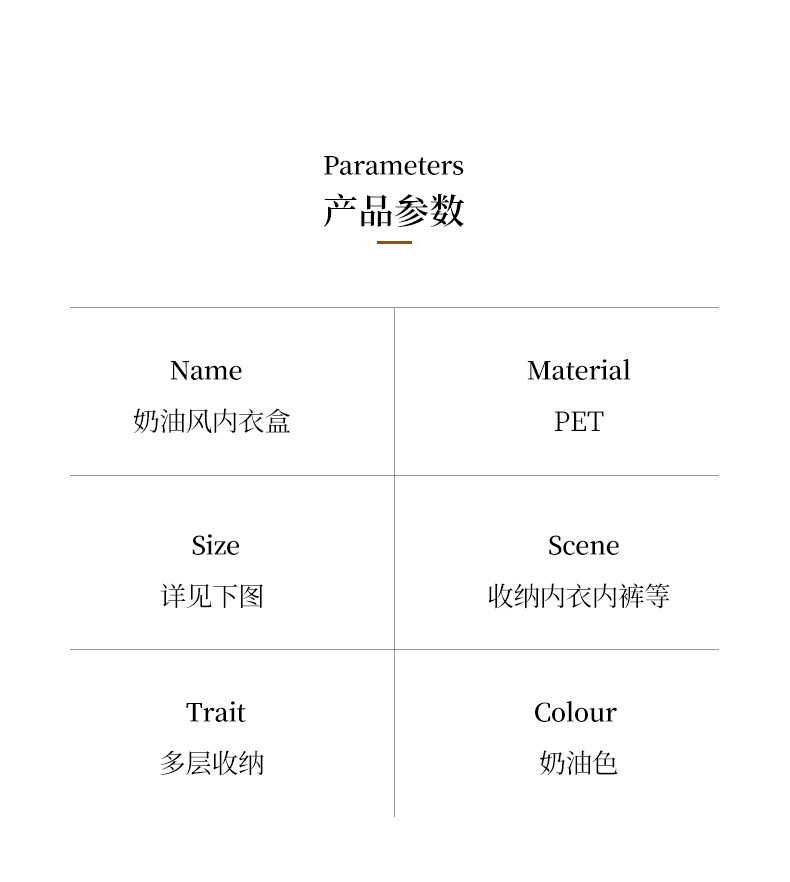 Parameters
产品参数

Name
奶油风内衣盒

Material
PET

Size
详见下图

Scene
收纳内衣内裤等

Trait
多层收纳

Colour
奶油色